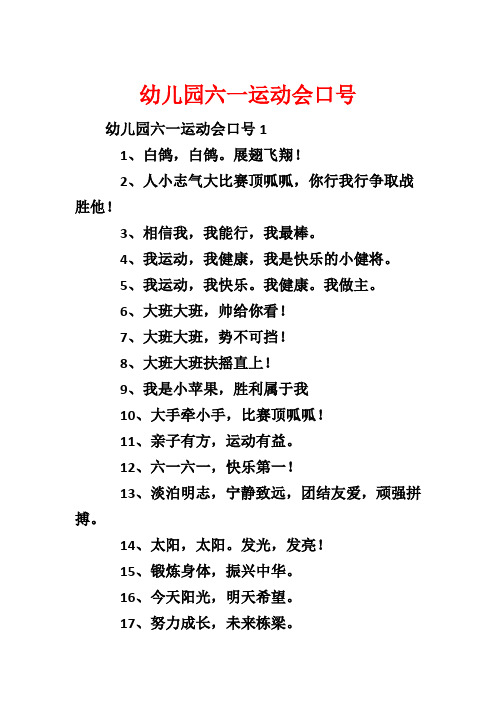 幼儿园六一运动会口号

幼儿园六一运动会口号 1

1、白鸽，白鸽。展翅飞翔！

2、人小志气大比赛顶呱呱，你行我行争取战胜他！

3、相信我，我能行，我最棒。

4、我运动，我健康，我是快乐的小健将。

5、我运动，我快乐。我健康。我做主。

6、大班大班，帅给你看！

7、大班大班，势不可挡！

8、大班大班扶摇直上！

9、我是小苹果，胜利属于我

10、大手牵小手，比赛顶呱呱！

11、亲子有方，运动有益。

12、六一六一，快乐第一！

13、淡泊明志，宁静致远，团结友爱，顽强拼搏。

14、太阳，太阳。发光，发亮！

15、锻炼身体，振兴中华。

16、今天阳光，明天希望。

17、努力成长，未来栋梁。